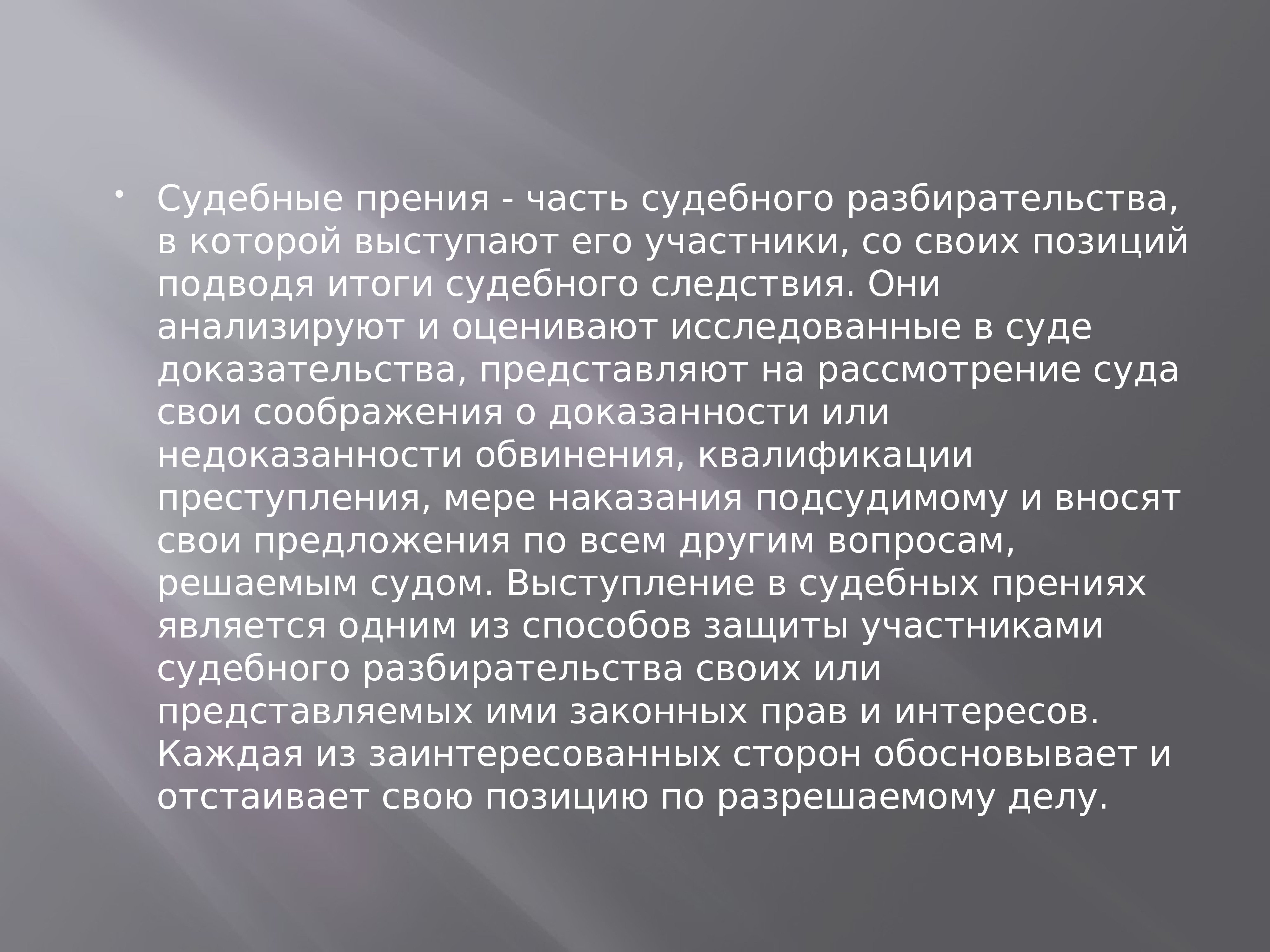 • Судебные прения - часть судебного разбирательства, в которой выступают его участники, со своих позиций подводя итоги судебного следствия. Они анализируют и оценивают исследованные в суде доказательства, представляют на рассмотрение суда свои соображения о доказанности или недоказанности обвинения, квалификации преступления, мере наказания подсудимому и вносят свои предложения по всем другим вопросам, решаемым судом. Выступление в судебных прениях является одним из способов защиты участниками судебного разбирательства своих или представляемых ими законных прав и интересов. Каждая из заинтересованных сторон обосновывает и отстаивает свою позицию по разрешаемому делу.